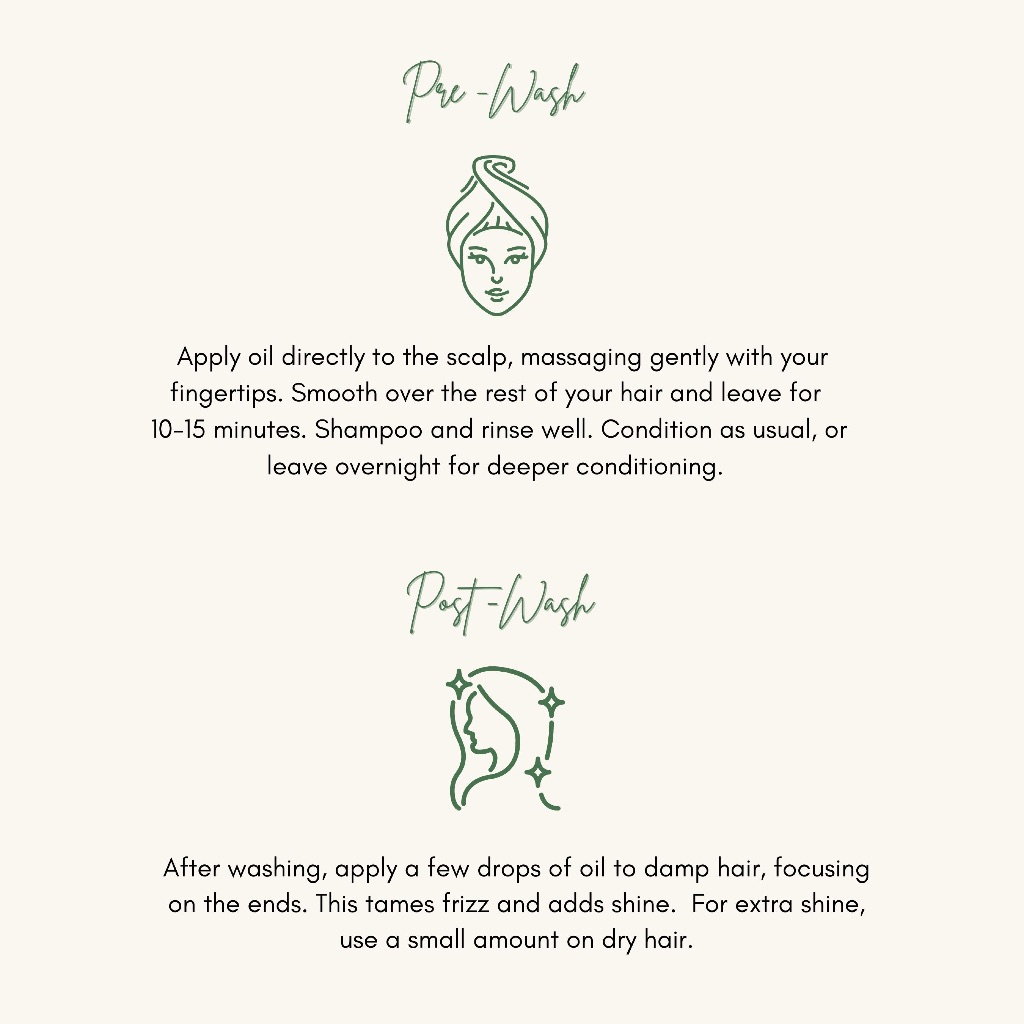 Pre-Wash

Apply oil directly to the scalp, massaging gently with your fingertips. Smooth over the rest of your hair and leave for 10-15 minutes. Shampoo and rinse well. Condition as usual, or leave overnight for deeper conditioning.

Post-Wash

After washing, apply a few drops of oil to damp hair, focusing on the ends. This tames frizz and adds shine. For extra shine, use a small amount on dry hair.